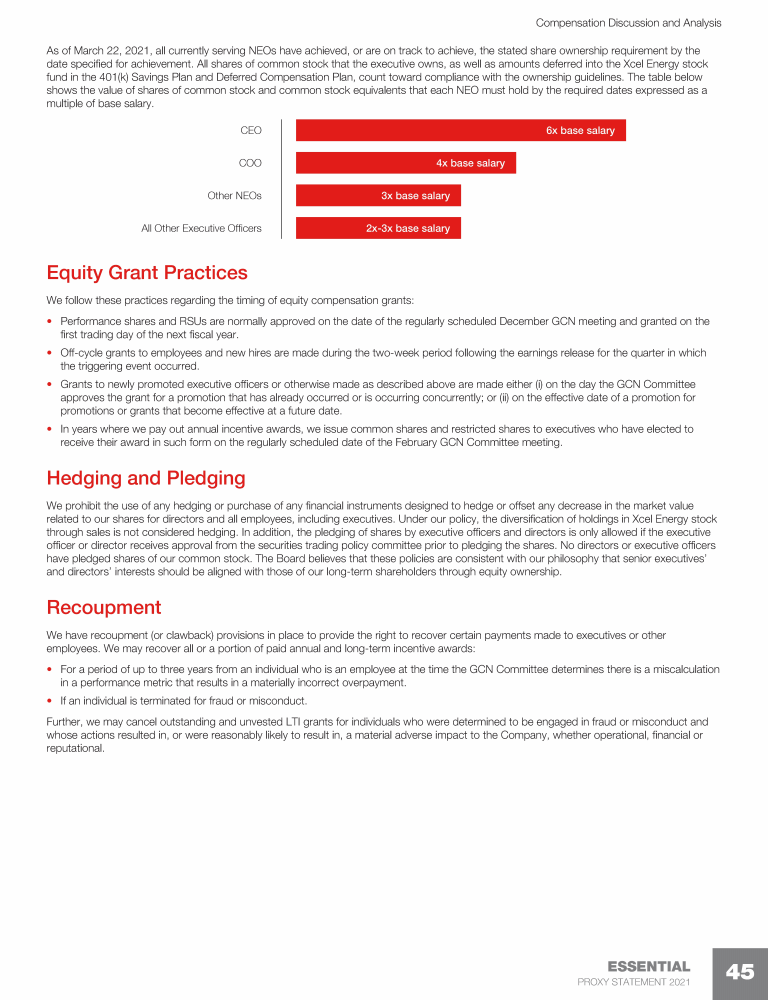 Compensation Discussion and Analysis

As of March 22, 2021, all currently serving NEOs have achieved, or are on track to achieve, the stated share ownership requirement by the date specified for achievement. All shares of common stock that the executive owns, as well as amounts deferred into the Xcel Energy stock fund in the 401(k) Savings Plan and Deferred Compensation Plan, count toward compliance with the ownership guidelines. The table below shows the value of shares of common stock and common stock equivalents that each NEO must hold by the required dates expressed as a multiple of base salary.

CEO
6x base salary
COO
4x base salary
Other NEOs
3x base salary
All Other Executive Officers
2x-3x base salary

Equity Grant Practices

We follow these practices regarding the timing of equity compensation grants:

• Performance shares and RSUs are normally approved on the date of the regularly scheduled December GCN meeting and granted on the first trading day of the next fiscal year.
• Off-cycle grants to employees and new hires are made during the two-week period following the earnings release for the quarter in which the triggering event occurred.
• Grants to newly promoted executive officers or otherwise made as described above are made either (i) on the day the GCN Committee approves the grant for a promotion that has already occurred or is occurring concurrently; or (ii) on the effective date of a promotion for promotions or grants that become effective at a future date.
• In years where we pay out annual incentive awards, we issue common shares and restricted shares to executives who have elected to receive their award in such form on the regularly scheduled date of the February GCN Committee meeting.

Hedging and Pledging

We prohibit the use of any hedging or purchase of any financial instruments designed to hedge or offset any decrease in the market value related to our shares for directors and all employees, including executives. Under our policy, the diversification of holdings in Xcel Energy stock through sales is not considered hedging. In addition, the pledging of shares by executive officers and directors is only allowed if the executive officer or director receives approval from the securities trading policy committee prior to pledging the shares. No directors or executive officers have pledged shares of our common stock. The Board believes that these policies are consistent with our philosophy that senior executives' and directors' interests should be aligned with those of our long-term shareholders through equity ownership.

Recoupment

We have recoupment (or clawback) provisions in place to provide the right to recover certain payments made to executives or other employees. We may recover all or a portion of paid annual and long-term incentive awards:

• For a period of up to three years from an individual who is an employee at the time the GCN Committee determines there is a miscalculation in a performance metric that results in a materially incorrect overpayment.
• If an individual is terminated for fraud or misconduct.

Further, we may cancel outstanding and unvested LTI grants for individuals who were determined to be engaged in fraud or misconduct and whose actions resulted in, or were reasonably likely to result in, a material adverse impact to the Company, whether operational, financial or reputational.

ESSENTIAL
PROXY STATEMENT 2021
45